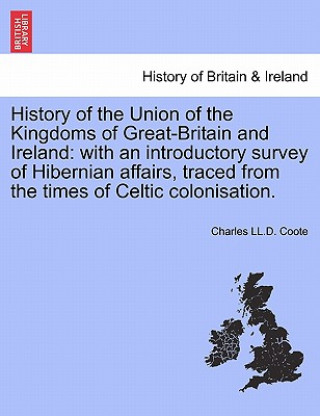 BRITISH LIBRARY

History of Britain & Ireland

History of the Union of the Kingdoms of Great-Britain and Ireland: with an introductory survey of Hibernian affairs, traced from the times of Celtic colonisation.

Charles LL.D. Coote